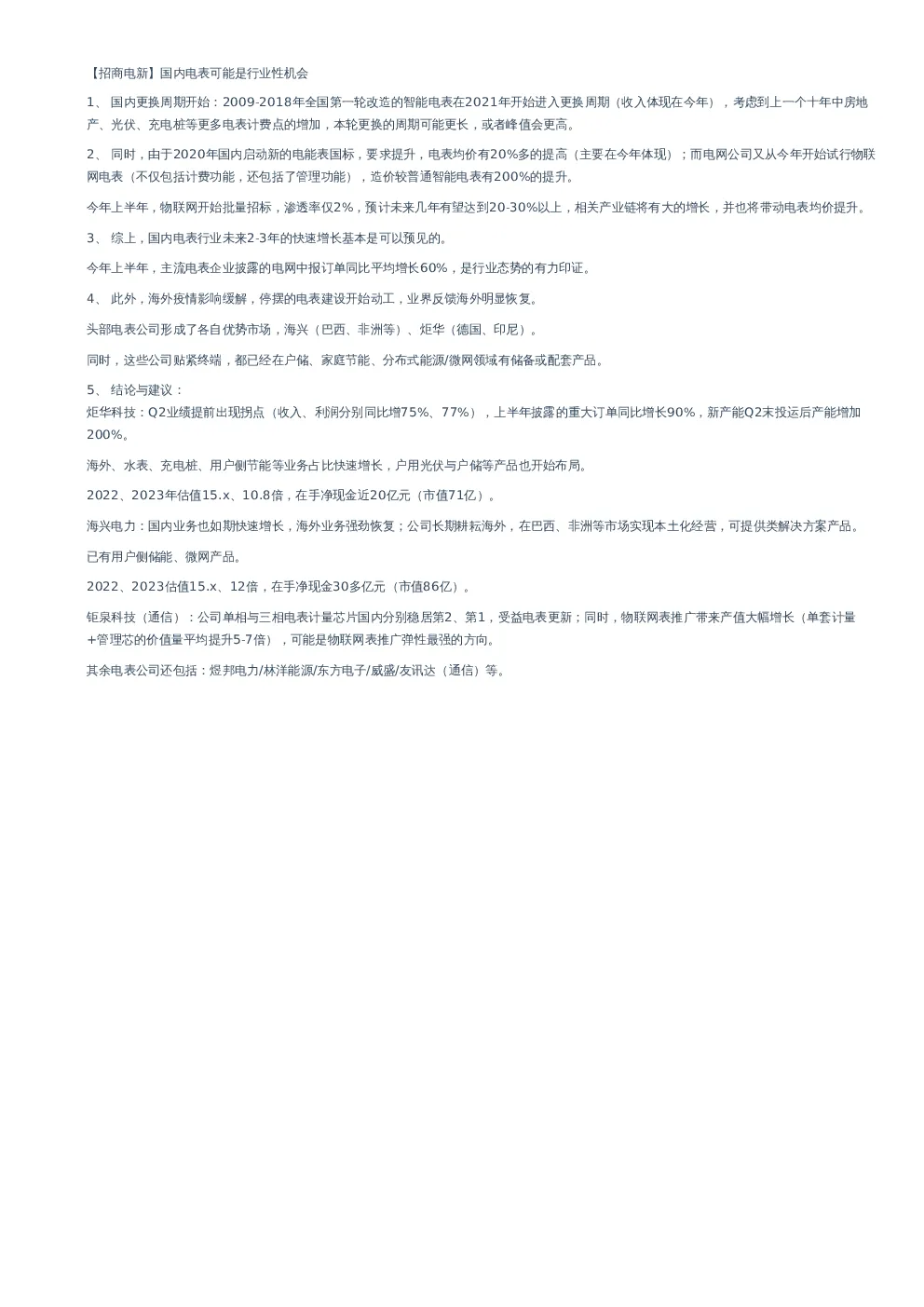 【招商电新】国内电表可能是行业性机会

1、 国内更换周期开始：2009-2018年全国第一轮改造的智能电表在2021年开始进入更换周期（收入体现在今年），考虑到上一个十年中房地产、光伏、充电桩等更多电表计费点的增加，本轮更换的周期可能更长，或者峰值会更高。

2、 同时，由于2020年国内启动新的电能表国标，要求提升，电表均价有20%多的提高（主要在今年体现）；而电网公司又从今年开始试行物联网电表（不仅包括计费功能，还包括了管理功能），造价较普通智能电表有200%的提升。

今年上半年，物联网开始批量招标，渗透率仅2%，预计未来几年有望达到20-30%以上，相关产业链将有大的增长，并也将带动电表均价提升。

3、 综上，国内电表行业未来2-3年的快速增长基本是可以预见的。

今年上半年，主流电表企业披露的电网中报订单同比平均增长60%，是行业态势的有力印证。

4、 此外，海外疫情影响缓解，停摆的电表建设开始动工，业界反馈海外明显恢复。

头部电表公司形成了各自优势市场，海兴（巴西、非洲等）、炬华（德国、印尼）。

同时，这些公司贴紧终端，都已经在户储、家庭节能、分布式能源/微网领域有储备或配套产品。

5、 结论与建议：
炬华科技：Q2业绩提前出现拐点（收入、利润分别同比增75%、77%），上半年披露的重大订单同比增长90%，新产能Q2末投运后产能增加200%。

海外、水表、充电桩、用户侧节能等业务占比快速增长，户用光伏与户储等产品也开始布局。

2022、2023年估值15.x、10.8倍，在手净现金近20亿元（市值71亿）。

海兴电力：国内业务也如期快速增长，海外业务强劲恢复；公司长期耕耘海外，在巴西、非洲等市场实现本土化经营，可提供类解决方案产品。

已有用户侧储能、微网产品。

2022、2023估值15.x、12倍，在手净现金30多亿元（市值86亿）。

钜泉科技（通信）：公司单相与三相电表计量芯片国内分别稳居第2、第1，受益电表更新；同时，物联网表推广带来产值大幅增长（单套计量+管理芯的价值量平均提升5-7倍），可能是物联网表推广弹性最强的方向。

其余电表公司还包括：煜邦电力/林洋能源/东方电子/威盛/友讯达（通信）等。